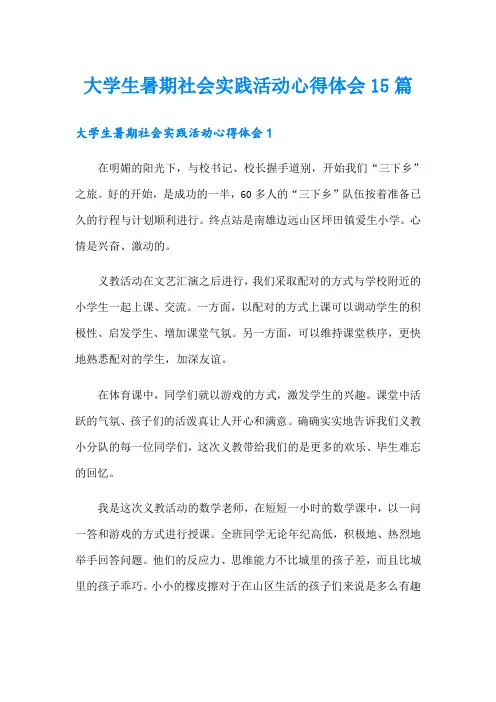 大学生暑期社会实践活动心得体会15篇

大学生暑期社会实践活动心得体会1

在明媚的阳光下，与校书记、校长握手道别，开始我们“三下乡”之旅。好的开始，是成功的一半，60多人的“三下乡”队伍按着准备已久的行程与计划顺利进行。终点站是南雄边远山区坪田镇爱生小学。心情是兴奋、激动的。

义教活动在文艺汇演之后进行，我们采取配对的方式与学校附近的小学生一起上课、交流。一方面，以配对的方式上课可以调动学生的积极性、启发学生、增加课堂气氛。另一方面，可以维持课堂秩序，更快地熟悉配对的学生，加深友谊。

在体育课中，同学们就以游戏的方式，激发学生的兴趣。课堂中活跃的气氛、孩子们的活泼真让人开心和满意。确确实实地告诉我们义教小分队的每一位同学们，这次义教带给我们的是更多的欢乐、毕生难忘的回忆。

我是这次义教活动的数学老师，在短短一小时的数学课中，以一问一答和游戏的方式进行授课。全班同学无论年纪高低，积极地、热烈地举手回答问题。他们的反应力、思维能力不比城里的孩子差，而且比城里的孩子乖巧。小小的橡皮擦对于在山区生活的孩子们来说是多么有趣